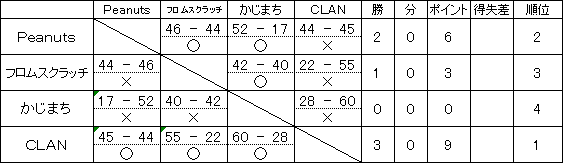 | | Peanuts | フロムスクラッチ | かじまち | CLAN | 勝 | 分 | ポイント | 得失差 | 順位 |
|---|---|---|---|---|---|---|---|---|---|
| Peanuts | | 46 － 44 ○ | 52 － 17 ○ | 44 － 45 × | 2 | 0 | 6 | | 2 |
| フロムスクラッチ | 44 － 46 × | | 42 － 40 ○ | 22 － 55 × | 1 | 0 | 3 | | 3 |
| かじまち | 17 － 52 × | 40 － 42 × | | 28 － 60 × | 0 | 0 | 0 | | 4 |
| CLAN | 45 － 44 ○ | 55 － 22 ○ | 60 － 28 ○ | | 3 | 0 | 9 | | 1 |